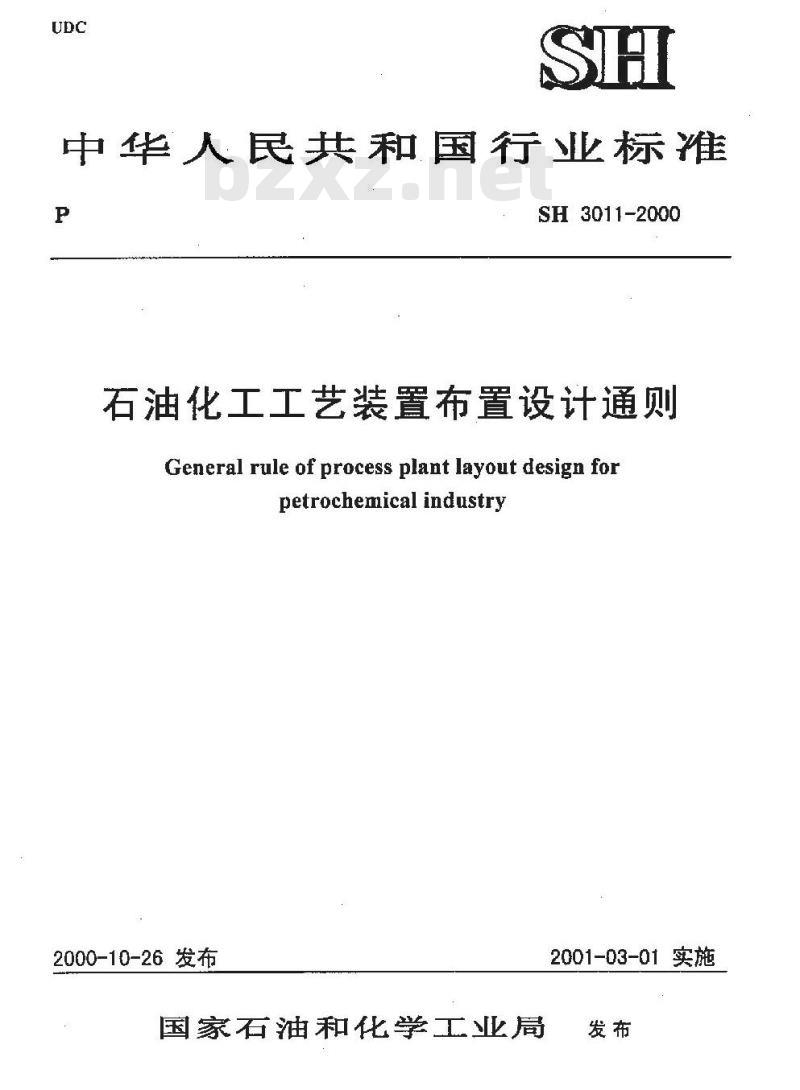 UDC

SH

中华人民共和国行业标准

bzxz.net

P

SH 3011-2000

石油化工工艺装置布置设计通则

General rule of process plant layout design for petrochemical industry

2000-10-26 发布

2001-03-01 实施

国家石油和化学工业局 发布